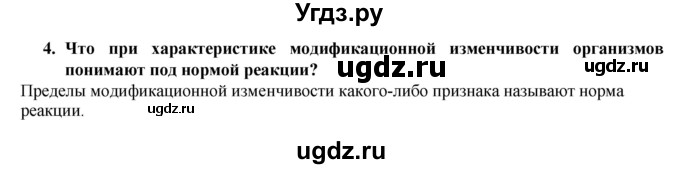 Угдз.ру

4. Что при характеристике модификационной изменчивости организмов понимают под нормой реакции? ugdz.ru ugdz.ru

Пределы модификационной изменчивости какого-либо признака называют норма реакции. ugdz.ru

ugdz.ru